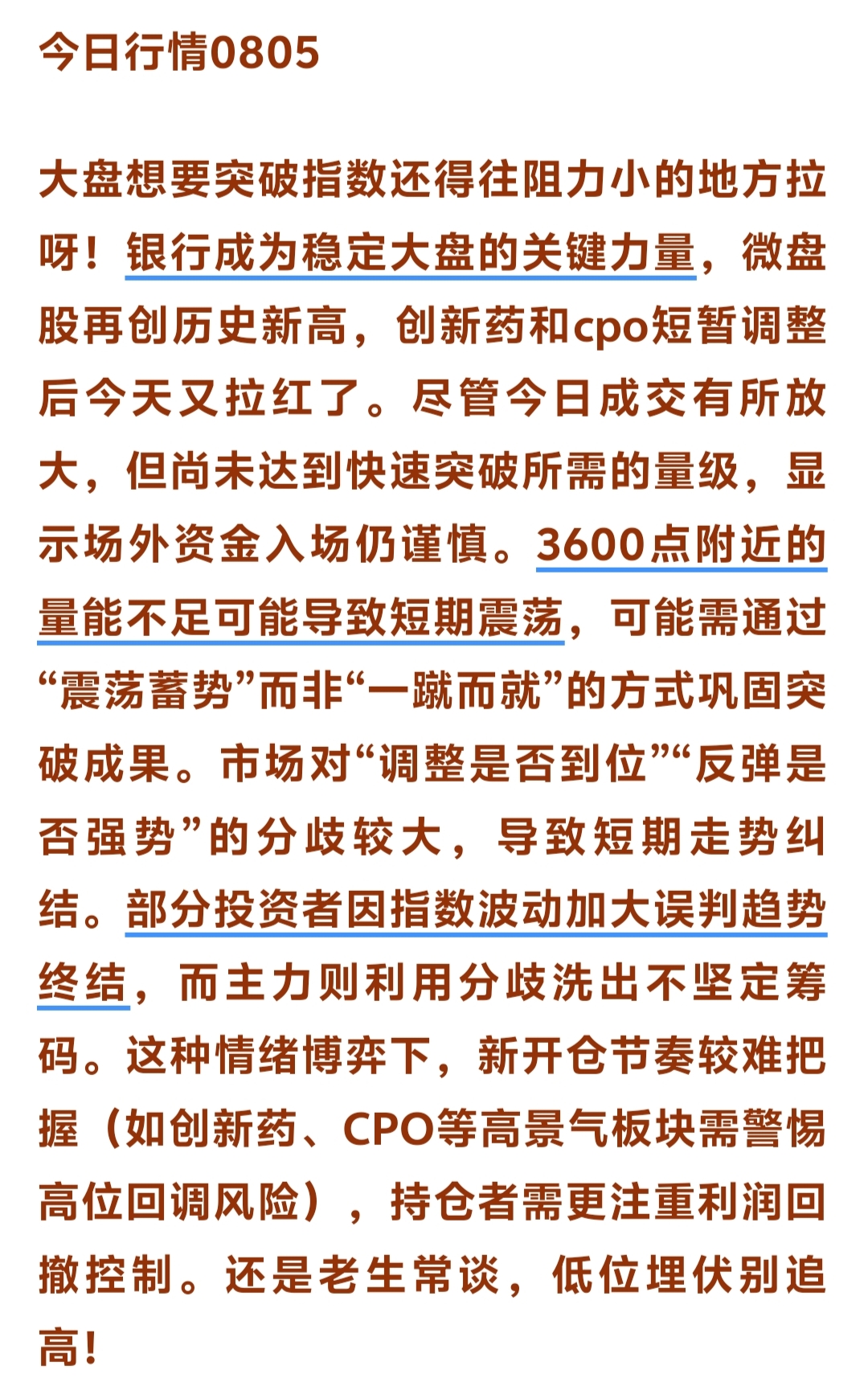 今日行情0805

大盘想要突破指数还得往阻力小的地方拉呀！银行成为稳定大盘的关键力量，微盘股再创历史新高，创新药和cpo短暂调整后今天又拉红了。尽管今日成交有所放大，但尚未达到快速突破所需的量级，显示场外资金入场仍谨慎。3600点附近的量能不足可能导致短期震荡，可能需通过“震荡蓄势”而非“一蹴而就”的方式巩固突破成果。市场对“调整是否到位”“反弹是否强势”的分歧较大，导致短期走势纠结。部分投资者因指数波动加大误判趋势终结，而主力则利用分歧洗出不坚定筹码。这种情绪博弈下，新开仓节奏较难把握（如创新药、CPO等高景气板块需警惕高位回调风险），持仓者需更注重利润回撤控制。还是老生常谈，低位埋伏别追高！